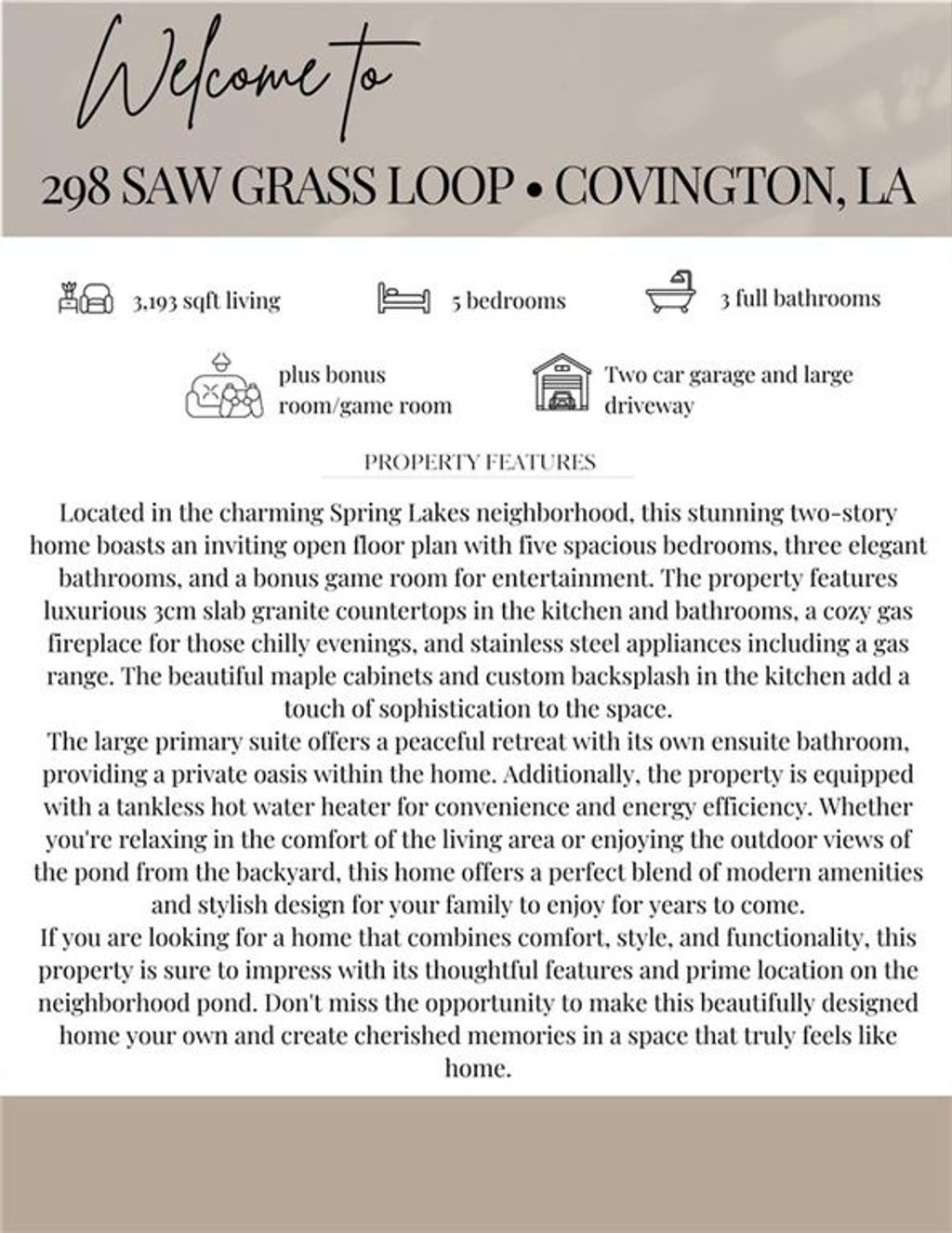 Welcome to

298 SAW GRASS LOOP • COVINGTON, LA

3,193 sqft living

5 bedrooms

3 full bathrooms

plus bonus room/game room

Two car garage and large driveway

PROPERTY FEATURES

Located in the charming Spring Lakes neighborhood, this stunning two-story home boasts an inviting open floor plan with five spacious bedrooms, three elegant bathrooms, and a bonus game room for entertainment. The property features luxurious 3cm slab granite countertops in the kitchen and bathrooms, a cozy gas fireplace for those chilly evenings, and stainless steel appliances including a gas range. The beautiful maple cabinets and custom backsplash in the kitchen add a touch of sophistication to the space.
The large primary suite offers a peaceful retreat with its own ensuite bathroom, providing a private oasis within the home. Additionally, the property is equipped with a tankless hot water heater for convenience and energy efficiency. Whether you're relaxing in the comfort of the living area or enjoying the outdoor views of the pond from the backyard, this home offers a perfect blend of modern amenities and stylish design for your family to enjoy for years to come.
If you are looking for a home that combines comfort, style, and functionality, this property is sure to impress with its thoughtful features and prime location on the neighborhood pond. Don't miss the opportunity to make this beautifully designed home your own and create cherished memories in a space that truly feels like home.